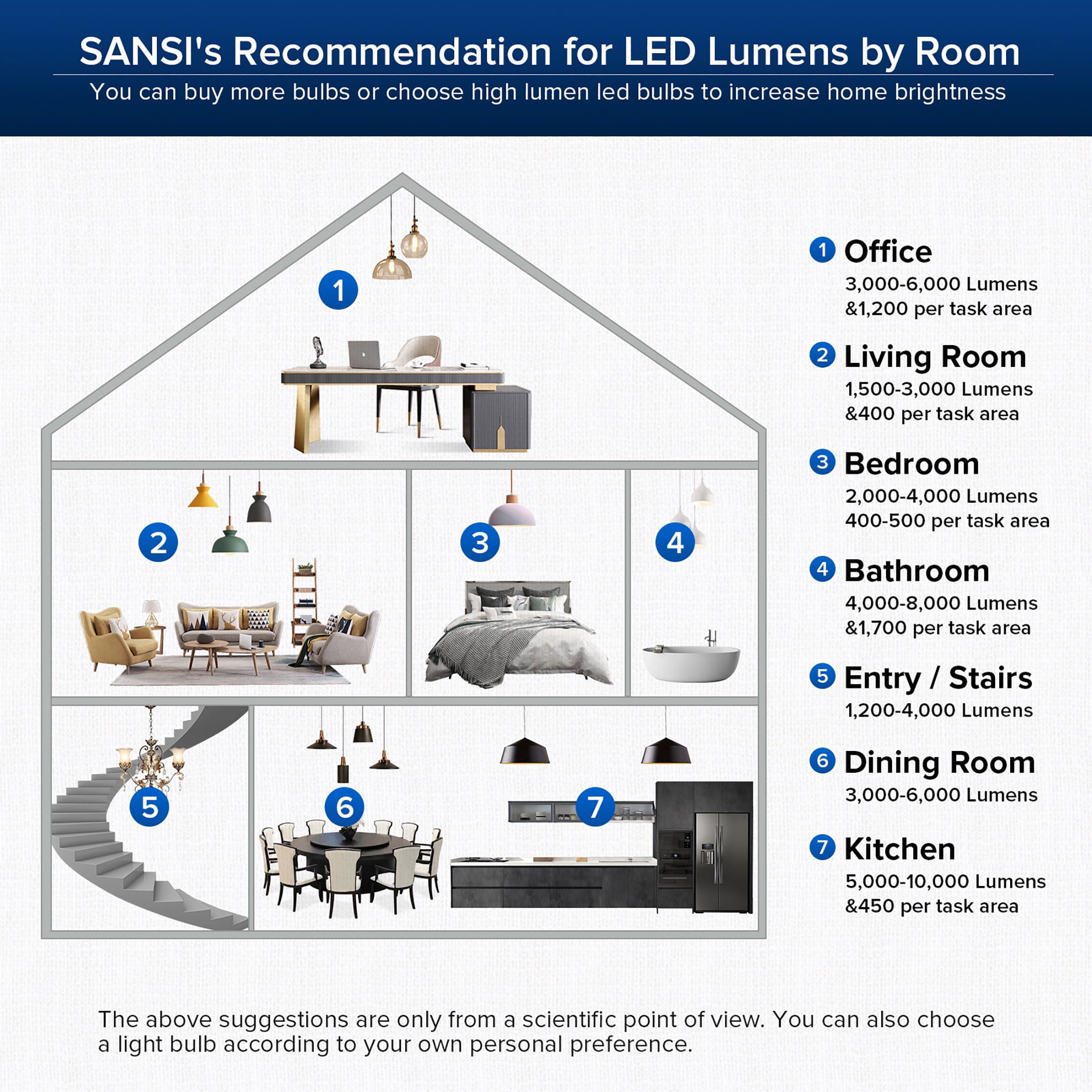 SANSI's Recommendation for LED Lumens by Room

You can buy more bulbs or choose high lumen led bulbs to increase home brightness

1

2

3

4

5

6

7

1 Office
3,000-6,000 Lumens
&1,200 per task area

2 Living Room
1,500-3,000 Lumens
&400 per task area

3 Bedroom
2,000-4,000 Lumens
400-500 per task area

4 Bathroom
4,000-8,000 Lumens
&1,700 per task area

5 Entry / Stairs
1,200-4,000 Lumens

6 Dining Room
3,000-6,000 Lumens

7 Kitchen
5,000-10,000 Lumens
&450 per task area

The above suggestions are only from a scientific point of view. You can also choose a light bulb according to your own personal preference.